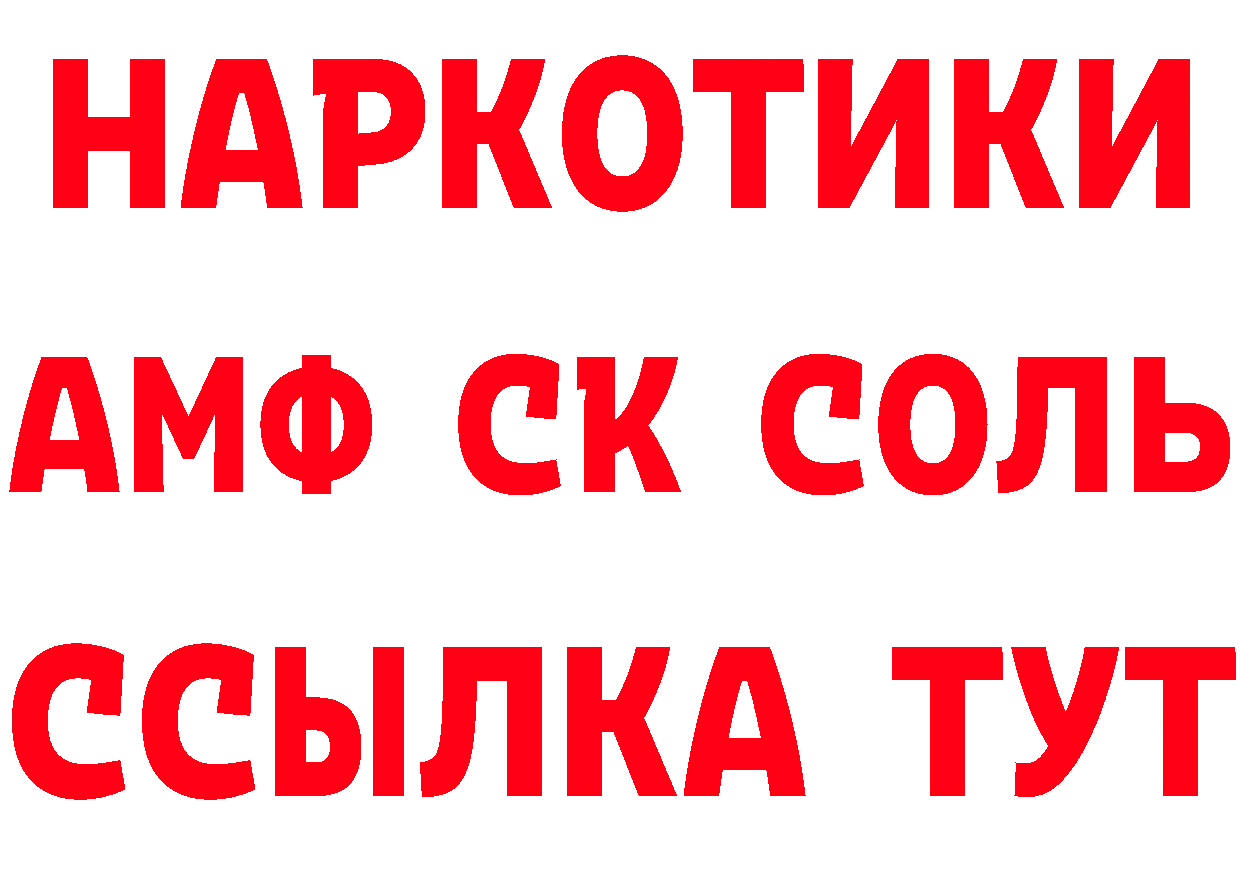 НАРКОТИКИ
АМФ СК СОЛЬ
ССЫЛКА ТУТ